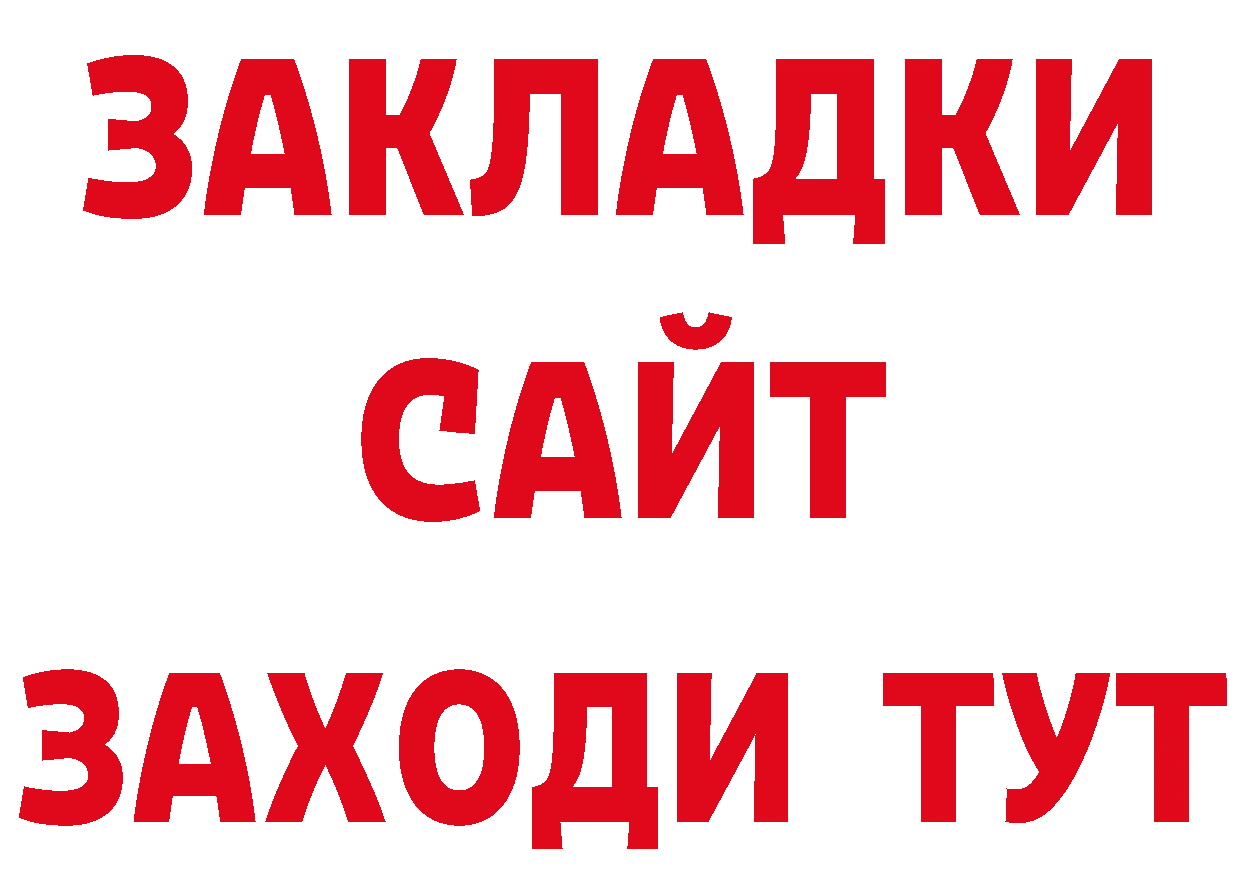 ЗАКЛАДКИ
САЙТ
ЗАХОДИ ТУТ